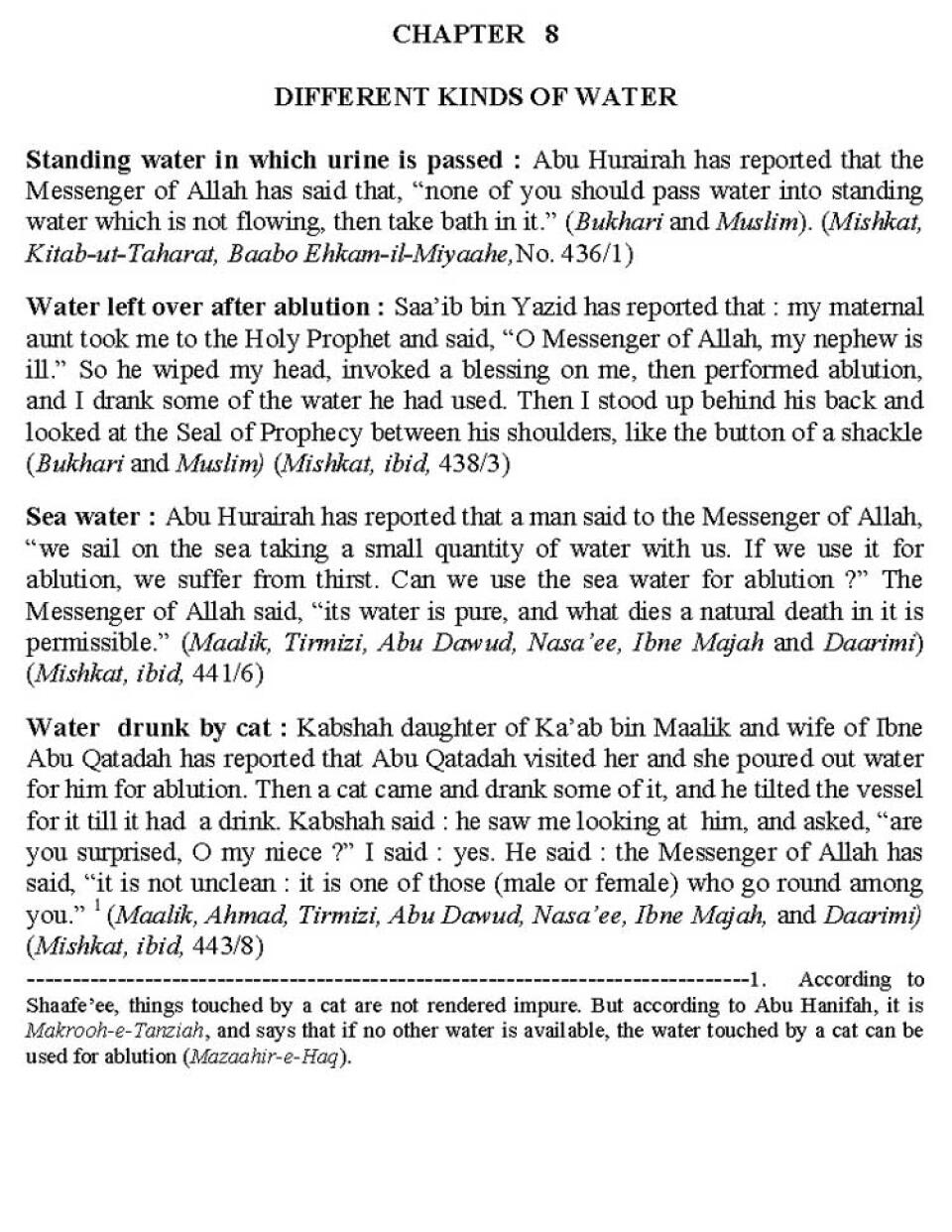 CHAPTER 8

DIFFERENT KINDS OF WATER

Standing water in which urine is passed : Abu Hurairah has reported that the Messenger of Allah has said that, “none of you should pass water into standing water which is not flowing, then take bath in it.” (Bukhari and Muslim). (Mishkat, Kitab-ut-Taharat, Baabo Ehkam-il-Miyaahe, No. 436/1)

Water left over after ablution : Saa’ib bin Yazid has reported that : my maternal aunt took me to the Holy Prophet and said, “O Messenger of Allah, my nephew is ill.” So he wiped my head, invoked a blessing on me, then performed ablution, and I drank some of the water he had used. Then I stood up behind his back and looked at the Seal of Prophecy between his shoulders, like the button of a shackle (Bukhari and Muslim) (Mishkat, ibid, 438/3)

Sea water : Abu Hurairah has reported that a man said to the Messenger of Allah, “we sail on the sea taking a small quantity of water with us. If we use it for ablution, we suffer from thirst. Can we use the sea water for ablution ?” The Messenger of Allah said, “its water is pure, and what dies a natural death in it is permissible.” (Maalik, Tirmizi, Abu Dawud, Nasa’ee, Ibne Majah and Daarimi) (Mishkat, ibid, 441/6)

Water drunk by cat : Kabshah daughter of Ka’ab bin Maalik and wife of Ibne Abu Qatadah has reported that Abu Qatadah visited her and she poured out water for him for ablution. Then a cat came and drank some of it, and he tilted the vessel for it till it had a drink. Kabshah said : he saw me looking at him, and asked, “are you surprised, O my niece ?” I said : yes. He said : the Messenger of Allah has said, “it is not unclean : it is one of those (male or female) who go round among you.” $^1$ (Maalik, Ahmad, Tirmizi, Abu Dawud, Nasa’ee, Ibne Majah, and Daarimi) (Mishkat, ibid, 443/8)

--------------------------------------------------------------------------------1. According to Shaafe’ee, things touched by a cat are not rendered impure. But according to Abu Hanifah, it is Makrooh-e-Tanziah, and says that if no other water is available, the water touched by a cat can be used for ablution (Mazaahir-e-Haq).